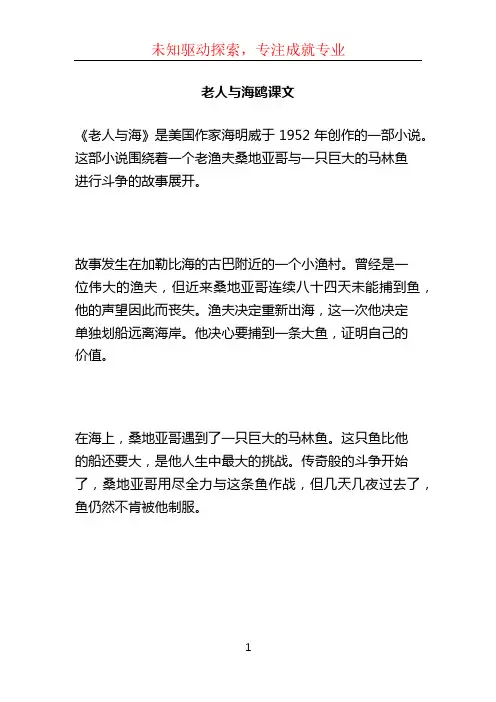 未知驱动探索，专注成就专业

老人与海鸥课文

《老人与海》是美国作家海明威于 1952 年创作的一部小说。这部小说围绕着一个老渔夫桑地亚哥与一只巨大的马林鱼进行斗争的故事展开。

故事发生在加勒比海的古巴附近的一个小渔村。曾经是一位伟大的渔夫，但近来桑地亚哥连续八十四天未能捕到鱼，他的声望因此而丧失。渔夫决定重新出海，这一次他决定单独划船远离海岸。他决心要捕到一条大鱼，证明自己的价值。

在海上，桑地亚哥遇到了一只巨大的马林鱼。这只鱼比他的船还要大，是他人生中最大的挑战。传奇般的斗争开始了，桑地亚哥用尽全力与这条鱼作战，但几天几夜过去了，鱼仍然不肯被他制服。

1